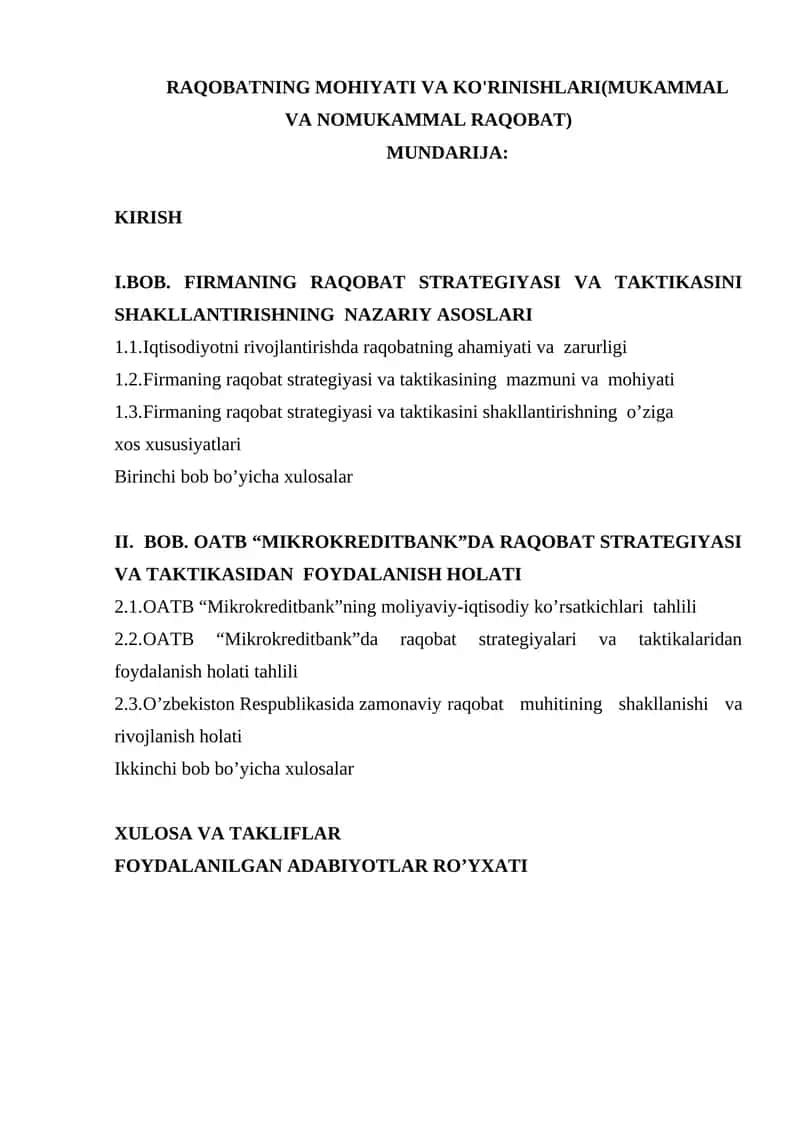 RAQOBATNING MOHIYATI VA KO'RINISHLARI(MUKAMMAL VA NOMUKAMMAL RAQOBAT)
MUNDARIJA:

KIRISH

I.BOB. FIRMANING RAQOBAT STRATEGIYASI VA TAKTIKASINI SHAKLLANTIRISHNING NAZARIY ASOSLARI
1.1.Iqtisodiyotni rivojlantirishda raqobatning ahamiyati va zarurligi
1.2.Firmaning raqobat strategiyasi va taktikasining mazmuni va mohiyati
1.3.Firmaning raqobat strategiyasi va taktikasini shakllantirishning o’ziga xos xususiyatlari
Birinchi bob bo’yicha xulosalar

II. BOB. OATB “MIKROKREDITBANK”DA RAQOBAT STRATEGIYASI VA TAKTIKASIDAN FOYDALANISH HOLATI
2.1.OATB “Mikrokreditbank”ning moliyaviy-iqtisodiy ko’rsatkichlari tahlili
2.2.OATB “Mikrokreditbank”da raqobat strategiyalari va taktikalaridan foydalanish holati tahlili
2.3.O’zbekiston Respublikasida zamonaviy raqobat muhitining shakllanishi va rivojlanish holati
Ikkinchi bob bo’yicha xulosalar

XULOSA VA TAKLIFLAR
FOYDALANILGAN ADABIYOTLAR RO’YXATI